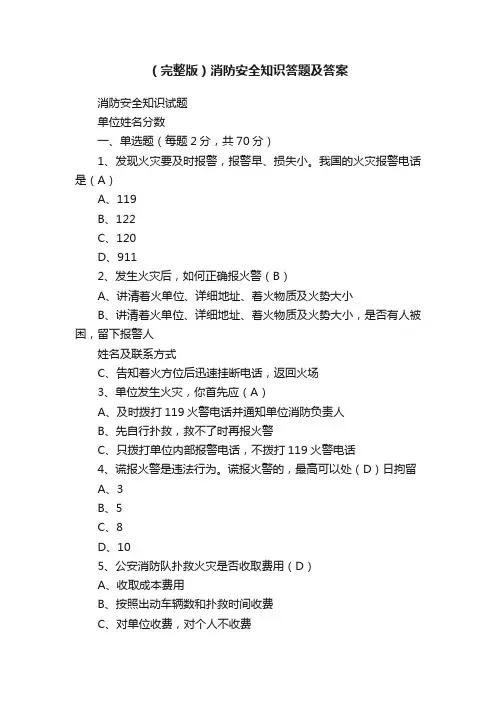 （完整版）消防安全知识答题及答案

消防安全知识试题

单位姓名分数

一、单选题（每题 2 分，共 70 分）

1、发现火灾要及时报警，报警早、损失小。我国的火灾报警电话是（A）

A、119

B、122

C、120

D、911

2、发生火灾后，如何正确报火警（B）

A、讲清着火单位、详细地址、着火物质及火势大小

B、讲清着火单位、详细地址、着火物质及火势大小，是否有人被困，留下报警人

姓名及联系方式

C、告知着火方位后迅速挂断电话，返回火场

3、单位发生火灾，你首先应（A）

A、及时拨打 119 火警电话并通知单位消防负责人

B、先自行扑救，救不了时再报火警

C、只拨打单位内部报警电话，不拨打 119 火警电话

4、谎报火警是违法行为。谎报火警的，最高可以处（D）日拘留

A、3

B、5

C、8

D、10

5、公安消防队扑救火灾是否收取费用（D）

A、收取成本费用

B、按照出动车辆数和扑救时间收费

C、对单位收费，对个人不收费